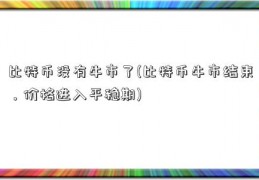 比特币没有牛市了(比特币牛市结束，价格进入平稳期)